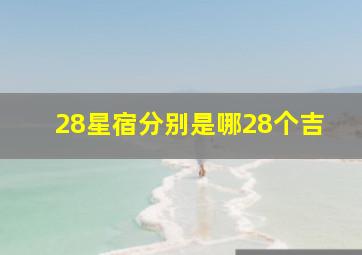 28星宿分别是哪28个吉